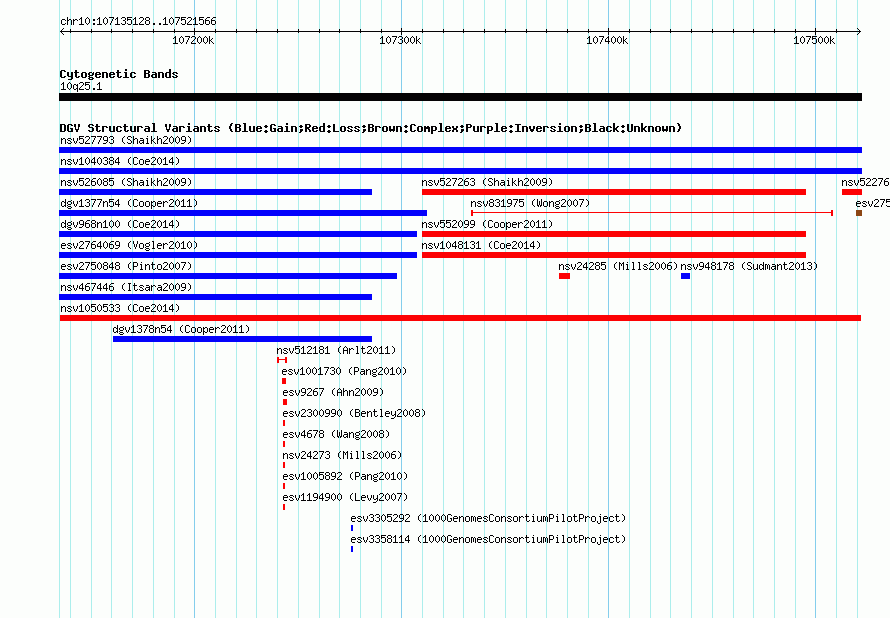 chr10:107135128..107521566

107200k

107300k

107400k

107500k

Cytogenetic Bands
10q25.1

DGV Structural Variants (Blue:Gain;Red:Loss;Brown:Complex;Purple:Inversion;Black:Unknown)

nsv527793 (Shaikh2009)

nsv1040384 (Coe2014)

nsv526085 (Shaikh2009)

nsv527263 (Shaikh2009)

nsv52276

dgv1377n54 (Cooper2011)

nsv831975 (Wong2007)

esv275

dgv968n100 (Coe2014)

nsv552099 (Cooper2011)

esv2764069 (Vogler2010)

nsv1048131 (Coe2014)

esv2750848 (Pinto2007)

nsv24285 (Mills2006)

nsv948178 (Sudmant2013)

nsv467446 (Itsara2009)

nsv1050533 (Coe2014)

dgv1378n54 (Cooper2011)

nsv512181 (Arlt2011)

esv1001730 (Pang2010)

esv9267 (Ahn2009)

esv2300990 (Bentley2008)

esv4678 (Wang2008)

nsv24273 (Mills2006)

esv1005892 (Pang2010)

esv1194900 (Levy2007)

esv3305292 (1000GenomesConsortiumPilotProject)

esv3358114 (1000GenomesConsortiumPilotProject)